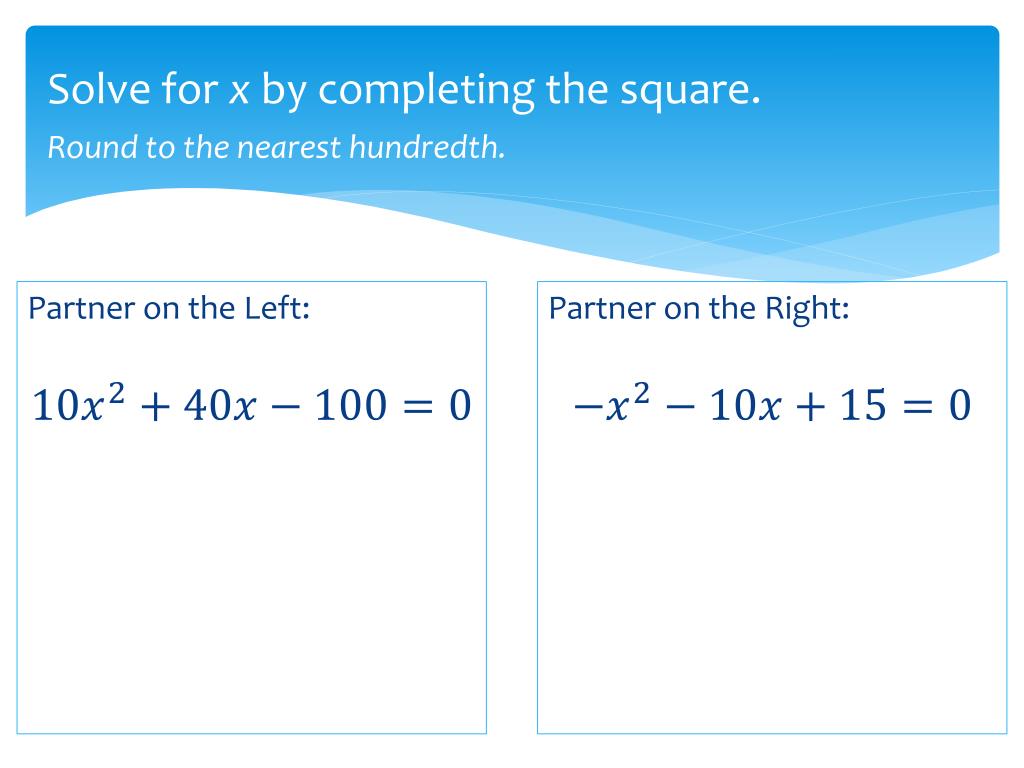 Solve for x by completing the square.
Round to the nearest hundredth.

Partner on the Left:

$10x^2 + 40x - 100 = 0$

Partner on the Right:

$-x^2 - 10x + 15 = 0$